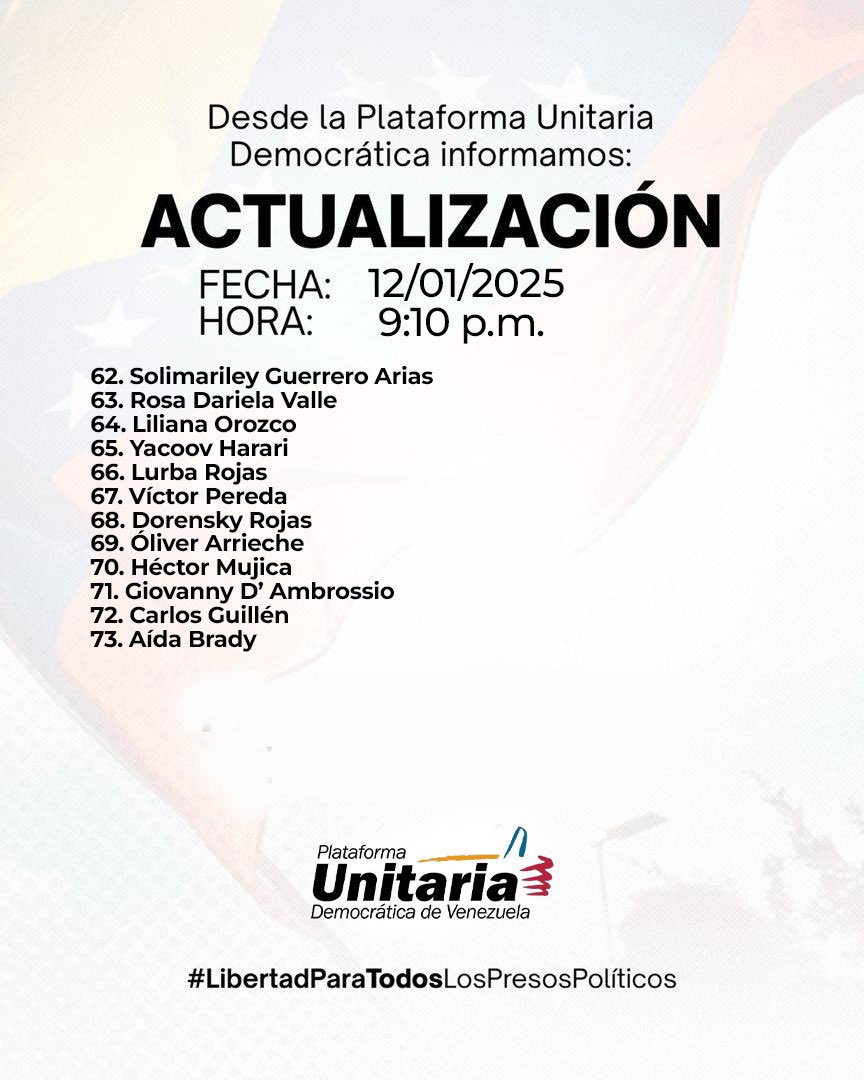 Desde la Plataforma Unitaria Democrática informamos:

ACTUALIZACIÓN

FECHA: 12/01/2025
HORA: 9:10 p.m.

62. Solimariley Guerrero Arias
63. Rosa Dariela Valle
64. Liliana Orozco
65. Yacoov Harari
66. Lurba Rojas
67. Víctor Pereda
68. Dorensky Rojas
69. Óliver Arrieche
70. Héctor Mujica
71. Giovanny D' Ambrossio
72. Carlos Guillén
73. Aída Brady

Plataforma
Unitaria
Democrática de Venezuela

#LibertadParaTodosLosPresosPolíticos